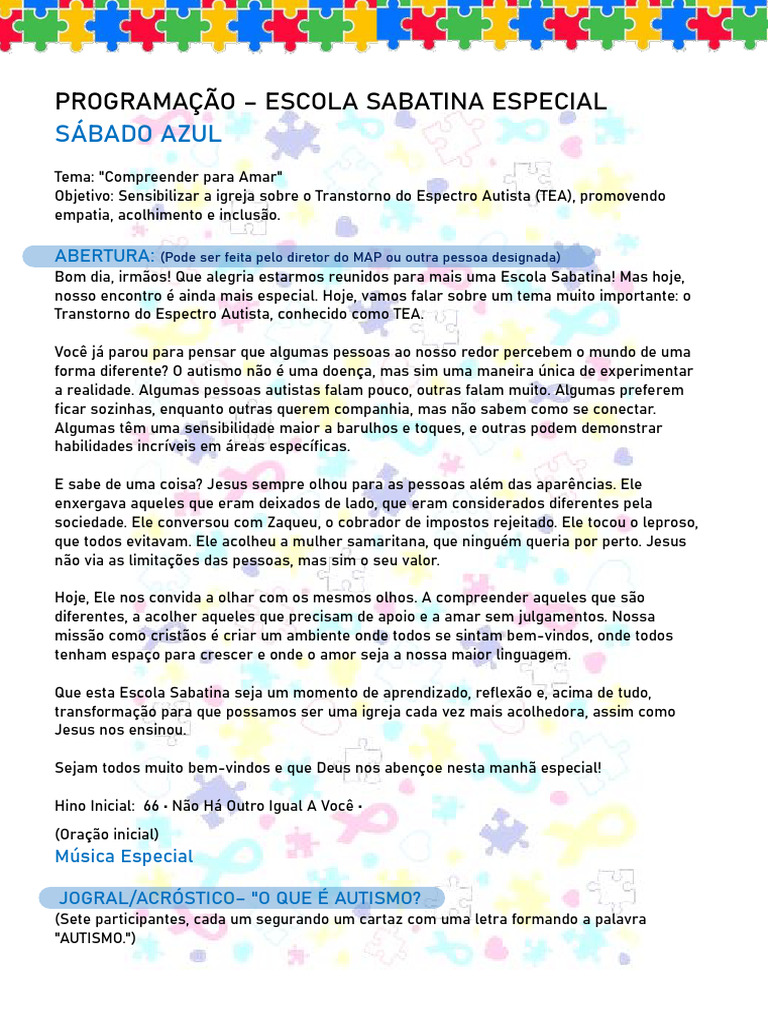 PROGRAMAÇÃO – ESCOLA SABATINA ESPECIAL
SÁBADO AZUL

Tema: "Compreender para Amar"
Objetivo: Sensibilizar a igreja sobre o Transtorno do Espectro Autista (TEA), promovendo empatia, acolhimento e inclusão.

ABERTURA: (Pode ser feita pelo diretor do MAP ou outra pessoa designada)
Bom dia, irmãos! Que alegria estarmos reunidos para mais uma Escola Sabatina! Mas hoje, nosso encontro é ainda mais especial. Hoje, vamos falar sobre um tema muito importante: o Transtorno do Espectro Autista, conhecido como TEA.

Você já parou para pensar que algumas pessoas ao nosso redor percebem o mundo de uma forma diferente? O autismo não é uma doença, mas sim uma maneira única de experimentar a realidade. Algumas pessoas autistas falam pouco, outras falam muito. Algumas preferem ficar sozinhas, enquanto outras querem companhia, mas não sabem como se conectar. Algumas têm uma sensibilidade maior a barulhos e toques, e outras podem demonstrar habilidades incríveis em áreas específicas.

E sabe de uma coisa? Jesus sempre olhou para as pessoas além das aparências. Ele enxergava aqueles que eram deixados de lado, que eram considerados diferentes pela sociedade. Ele conversou com Zaqueu, o cobrador de impostos rejeitado. Ele tocou o leproso, que todos evitavam. Ele acolheu a mulher samaritana, que ninguém queria por perto. Jesus não via as limitações das pessoas, mas sim o seu valor.

Hoje, Ele nos convida a olhar com os mesmos olhos. A compreender aqueles que são diferentes, a acolher aqueles que precisam de apoio e a amar sem julgamentos. Nossa missão como cristãos é criar um ambiente onde todos se sintam bem-vindos, onde todos tenham espaço para crescer e onde o amor seja a nossa maior linguagem.

Que esta Escola Sabatina seja um momento de aprendizado, reflexão e, acima de tudo, transformação para que possamos ser uma igreja cada vez mais acolhedora, assim como Jesus nos ensinou.

Sejam todos muito bem-vindos e que Deus nos abençoe nesta manhã especial!

Hino Inicial: 66 • Não Há Outro Igual A Você •

(Oração inicial)
Música Especial

JOGRAL/ACRÓSTICO– "O QUE É AUTISMO?
(Sete participantes, cada um segurando um cartaz com uma letra formando a palavra "AUTISMO.")